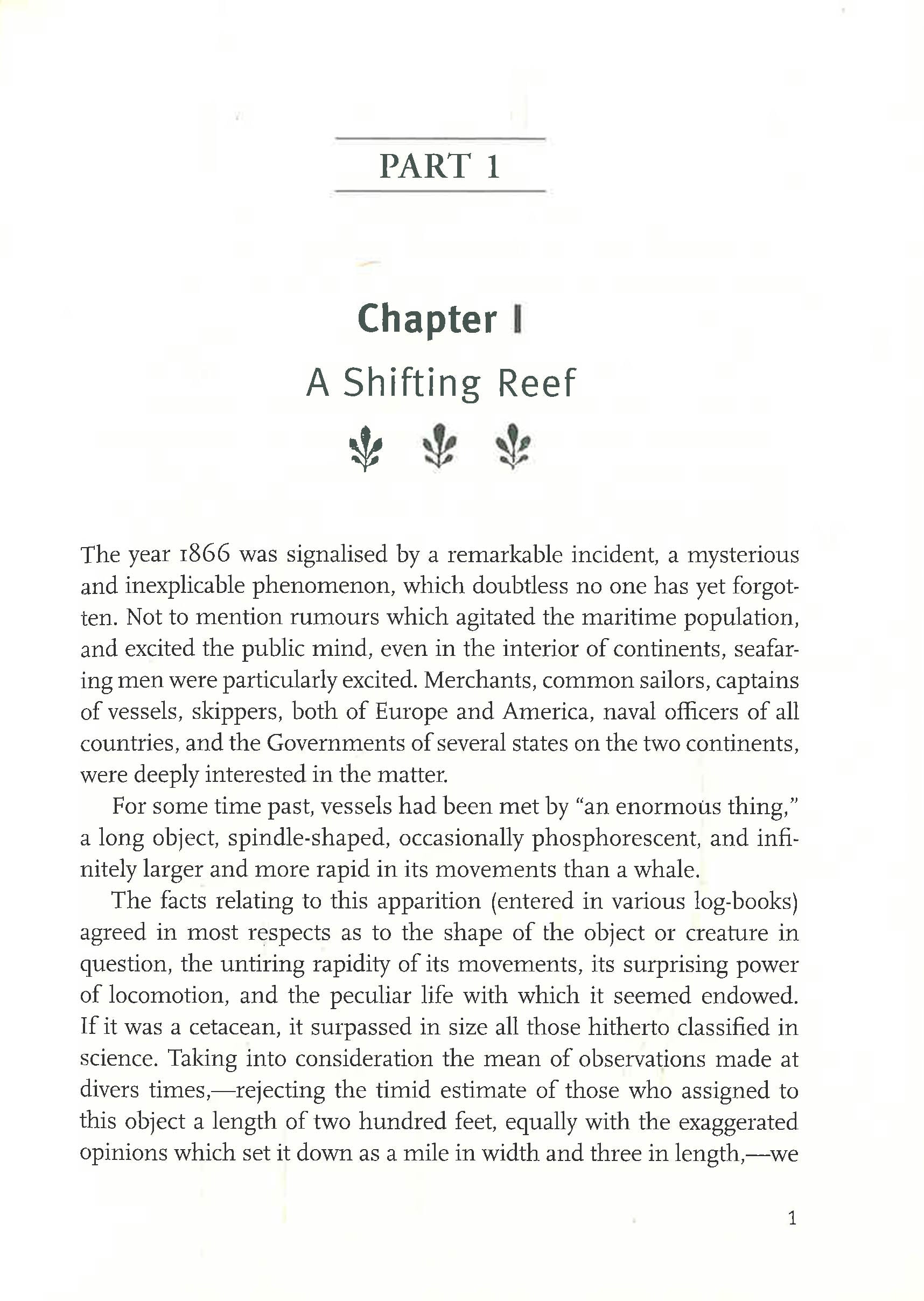 PART 1

Chapter I
A Shifting Reef

The year 1866 was signalised by a remarkable incident, a mysterious and inexplicable phenomenon, which doubtless no one has yet forgotten. Not to mention rumours which agitated the maritime population, and excited the public mind, even in the interior of continents, seafaring men were particularly excited. Merchants, common sailors, captains of vessels, skippers, both of Europe and America, naval officers of all countries, and the Governments of several states on the two continents, were deeply interested in the matter.

For some time past, vessels had been met by "an enormous thing," a long object, spindle-shaped, occasionally phosphorescent, and infinitely larger and more rapid in its movements than a whale.

The facts relating to this apparition (entered in various log-books) agreed in most respects as to the shape of the object or creature in question, the untiring rapidity of its movements, its surprising power of locomotion, and the peculiar life with which it seemed endowed. If it was a cetacean, it surpassed in size all those hitherto classified in science. Taking into consideration the mean of observations made at divers times,—rejecting the timid estimate of those who assigned to this object a length of two hundred feet, equally with the exaggerated opinions which set it down as a mile in width and three in length,—we

1